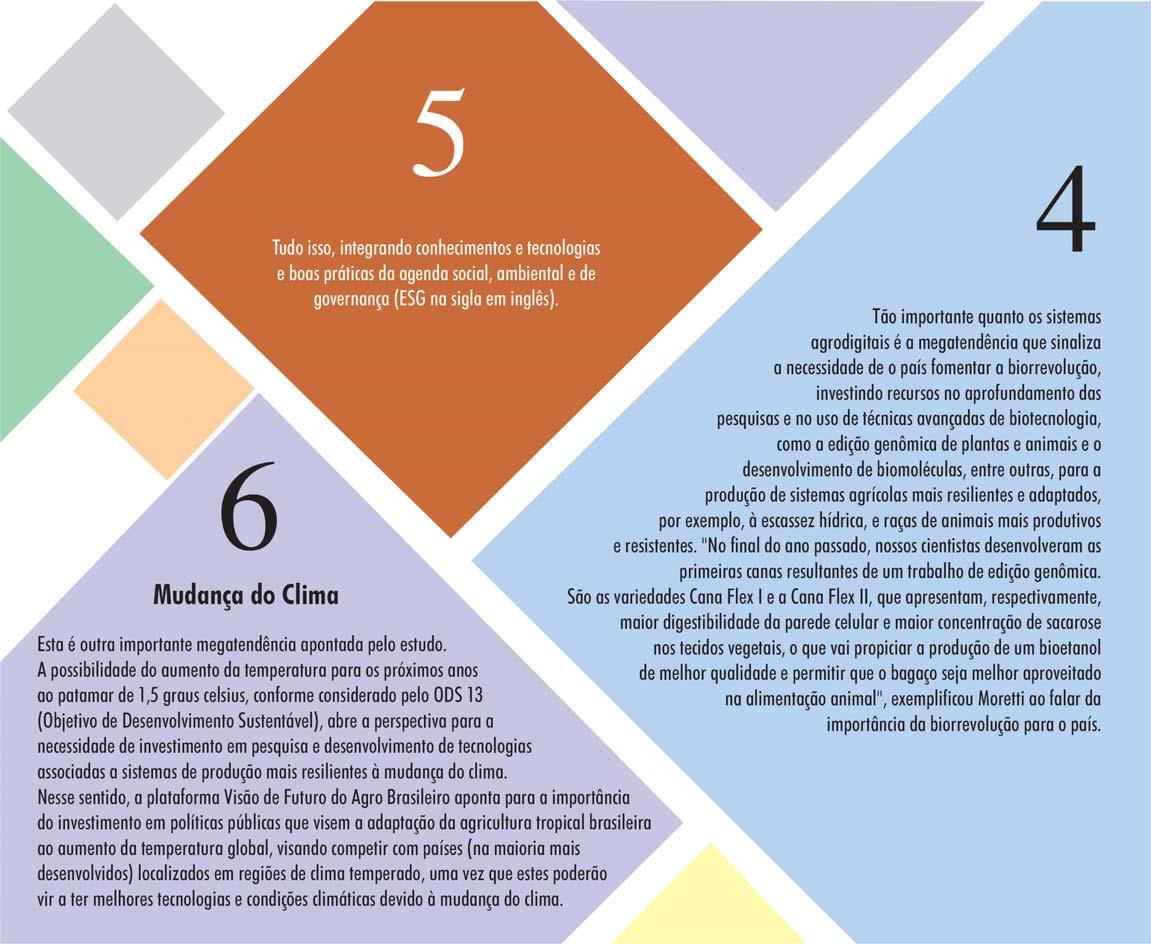 5

Tudo isso, integrando conhecimentos e tecnologias e boas práticas da agenda social, ambiental e de governança (ESG na sigla em inglês).

4

Tão importante quanto os sistemas agrodigitais é a megatendência que sinaliza a necessidade de o país fomentar a biorrevolução, investindo recursos no aprofundamento das pesquisas e no uso de técnicas avançadas de biotecnologia, como a edição genômica de plantas e animais e o desenvolvimento de biomoléculas, entre outras, para a produção de sistemas agrícolas mais resilientes e adaptados, por exemplo, à escassez hídrica, e raças de animais mais produtivos e resistentes. "No final do ano passado, nossos cientistas desenvolveram as primeiras canas resultantes de um trabalho de edição genômica. São as variedades Cana Flex I e a Cana Flex II, que apresentam, respectivamente, maior digestibilidade da parede celular e maior concentração de sacarose nos tecidos vegetais, o que vai propiciar a produção de um bioetanol de melhor qualidade e permitir que o bagaço seja melhor aproveitado na alimentação animal", exemplificou Moretti ao falar da importância da biorrevolução para o país.

6

Mudança do Clima

Esta é outra importante megatendência apontada pelo estudo. A possibilidade do aumento da temperatura para os próximos anos ao patamar de 1,5 graus celsius, conforme considerado pelo ODS 13 (Objetivo de Desenvolvimento Sustentável), abre a perspectiva para a necessidade de investimento em pesquisa e desenvolvimento de tecnologias associadas a sistemas de produção mais resilientes à mudança do clima.
Nesse sentido, a plataforma Visão de Futuro do Agro Brasileiro aponta para a importância do investimento em políticas públicas que visem a adaptação da agricultura tropical brasileira ao aumento da temperatura global, visando competir com países (na maioria mais desenvolvidos) localizados em regiões de clima temperado, uma vez que estes poderão vir a ter melhores tecnologias e condições climáticas devido à mudança do clima.